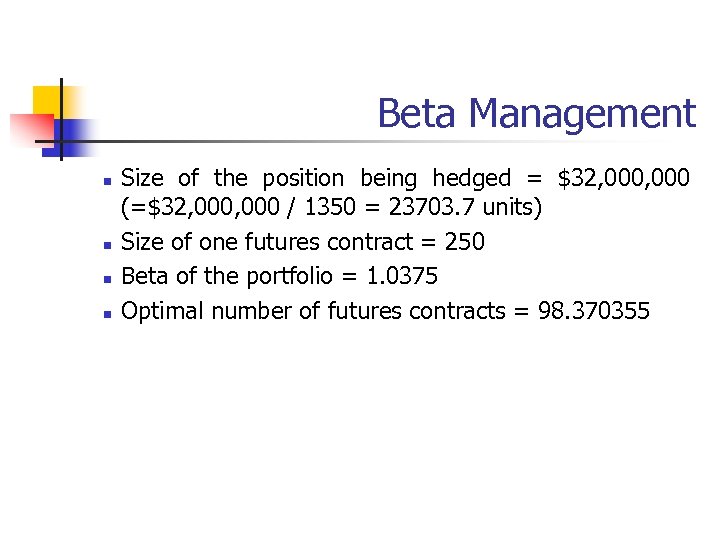 Beta Management

• Size of the position being hedged = $32,000,000 (=$32,000,000 / 1350 = 23703.7 units)
• Size of one futures contract = 250
• Beta of the portfolio = 1.0375
• Optimal number of futures contracts = 98.370355